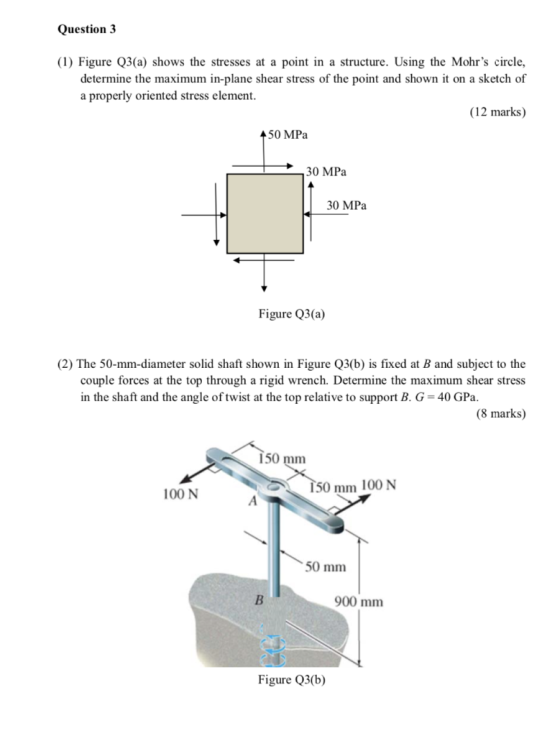 Question 3

(1) Figure Q3(a) shows the stresses at a point in a structure. Using the Mohr's circle, determine the maximum in-plane shear stress of the point and shown it on a sketch of a properly oriented stress element.

(12 marks)

50 MPa

30 MPa

30 MPa

Figure Q3(a)

(2) The 50-mm-diameter solid shaft shown in Figure Q3(b) is fixed at B and subject to the couple forces at the top through a rigid wrench. Determine the maximum shear stress in the shaft and the angle of twist at the top relative to support B. G = 40 GPa.

(8 marks)

150 mm

150 mm

100 N

100 N

A

50 mm

B

900 mm

Figure Q3(b)